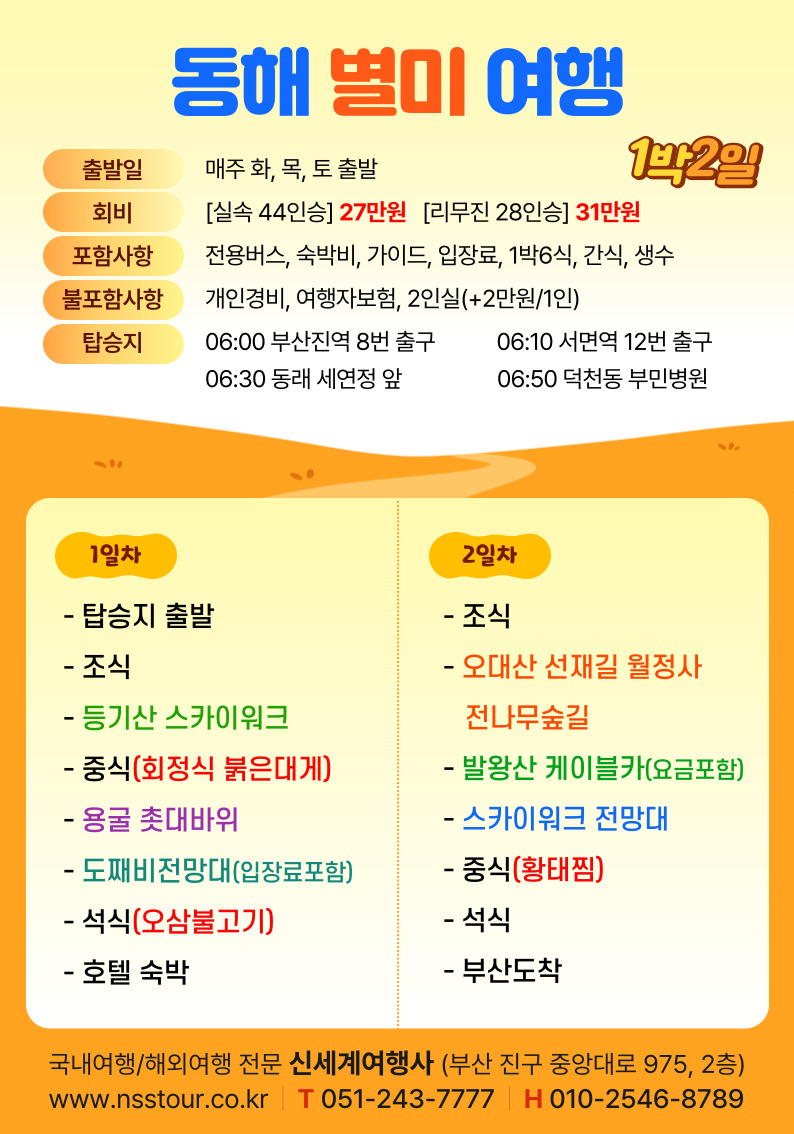 동해 별미 여행

1박2일

출발일
매주 화, 목, 토 출발

회비
[실속 44인승] 27만원 [리무진 28인승] 31만원

포함사항
전용버스, 숙박비, 가이드, 입장료, 1박6식, 간식, 생수

불포함사항
개인경비, 여행자보험, 2인실(+2만원/1인)

탑승지
06:00 부산진역 8번 출구 06:10 서면역 12번 출구
06:30 동래 세연정 앞 06:50 덕천동 부민병원

1일차
- 탑승지 출발
- 조식
- 등기산 스카이워크
- 중식(회정식 붉은대게)
- 용굴 촛대바위
- 도째비전망대(입장료포함)
- 석식(오삼불고기)
- 호텔 숙박

2일차
- 조식
- 오대산 선재길 월정사 전나무숲길
- 발왕산 케이블카(요금포함)
- 스카이워크 전망대
- 중식(황태찜)
- 석식
- 부산도착

국내여행/해외여행 전문 신세계여행사 (부산 진구 중앙대로 975, 2층)
www.nsstour.co.kr T 051-243-7777 H 010-2546-8789